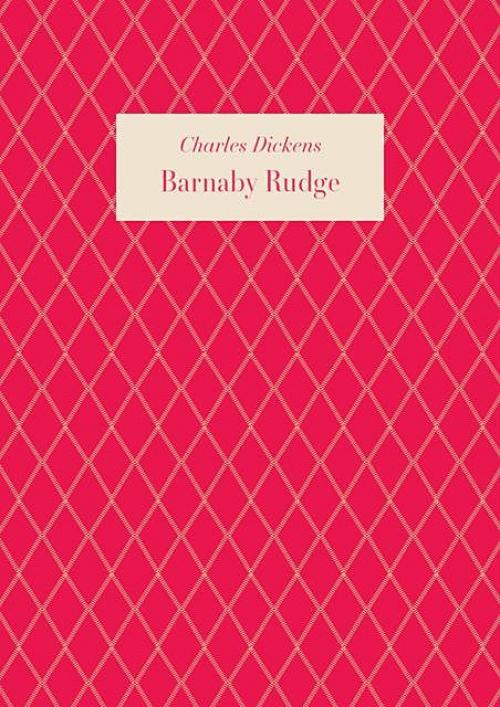 Charles Dickens
Barnaby Rudge